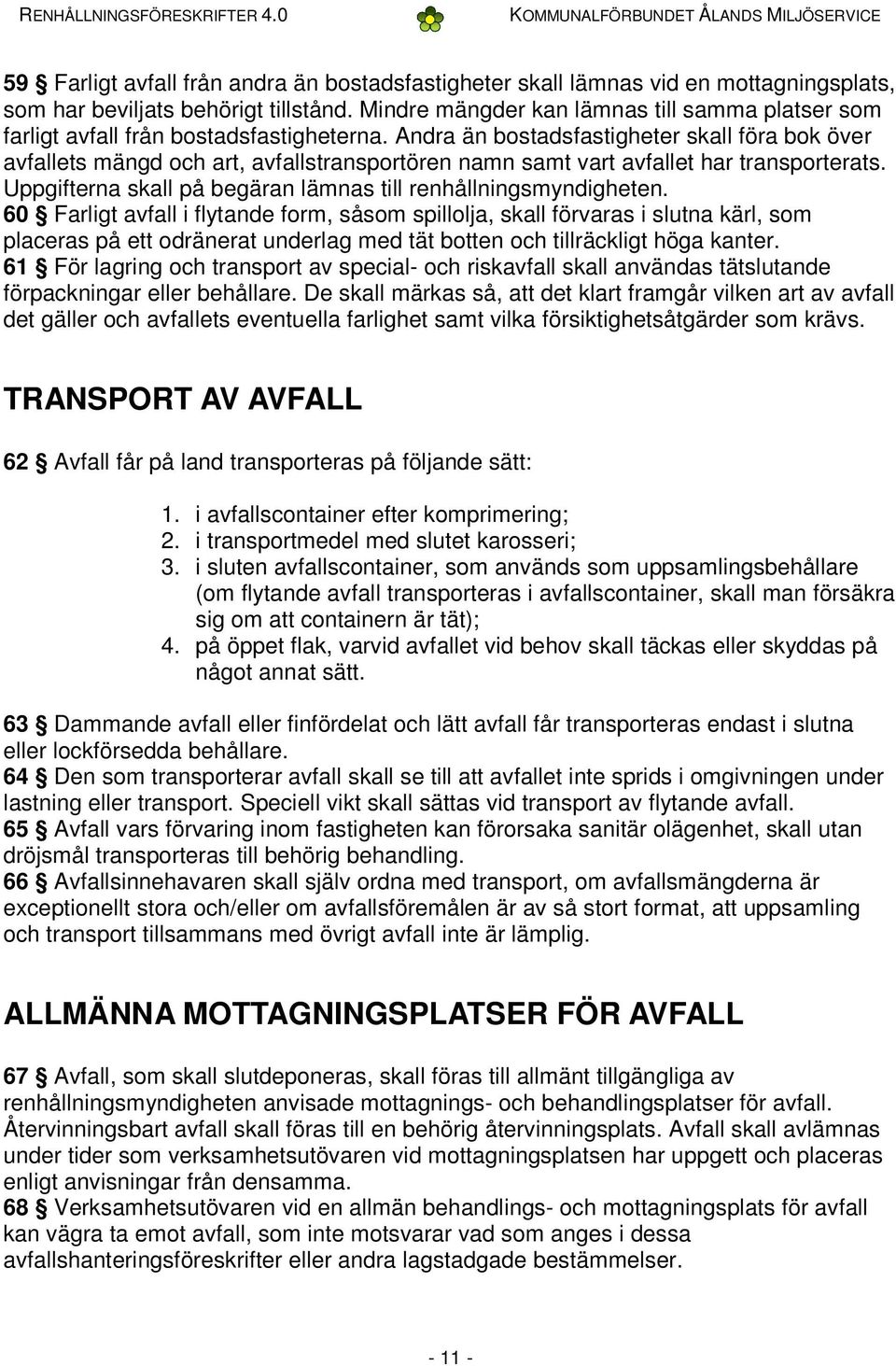 RENHÅLLNINGSFÖRESKRIFTER 4.0 KOMMUNALFÖRBUNDET ÅLANDS MILJÖSERVICE

59 § Farligt avfall från andra än bostadsfastigheter skall lämnas vid en mottagningsplats, som har beviljats behörigt tillstånd. Mindre mängder kan lämnas till samma platser som farligt avfall från bostadsfastigheterna. Andra än bostadsfastigheter skall föra bok över avfallets mängd och art, avfallstransportören namn samt vart avfallet har transporterats. Uppgifterna skall på begäran lämnas till renhållningsmyndigheten.
60 § Farligt avfall i flytande form, såsom spillolja, skall förvaras i slutna kärl, som placeras på ett odränerat underlag med tät botten och tillräckligt höga kanter.
61 § För lagring och transport av special- och riskavfall skall användas tätslutande förpackningar eller behållare. De skall märkas så, att det klart framgår vilken art av avfall det gäller och avfallets eventuella farlighet samt vilka försiktighetsåtgärder som krävs.

TRANSPORT AV AVFALL

62 § Avfall får på land transporteras på följande sätt:

1. i avfallscontainer efter komprimering;
2. i transportmedel med slutet karosseri;
3. i sluten avfallscontainer, som används som uppsamlingsbehållare (om flytande avfall transporteras i avfallscontainer, skall man försäkra sig om att containern är tät);
4. på öppet flak, varvid avfallet vid behov skall täckas eller skyddas på något annat sätt.

63 § Dammande avfall eller finfördelat och lätt avfall får transporteras endast i slutna eller lockförsedda behållare.
64 § Den som transporterar avfall skall se till att avfallet inte sprids i omgivningen under lastning eller transport. Speciell vikt skall sättas vid transport av flytande avfall.
65 § Avfall vars förvaring inom fastigheten kan förorsaka sanitär olägenhet, skall utan dröjsmål transporteras till behörig behandling.
66 § Avfallsinnehavaren skall själv ordna med transport, om avfallsmängderna är exceptionellt stora och/eller om avfallsföremålen är av så stort format, att uppsamling och transport tillsammans med övrigt avfall inte är lämplig.

ALLMÄNNA MOTTAGNINGSPLATSER FÖR AVFALL

67 § Avfall, som skall slutdeponeras, skall föras till allmänt tillgängliga av renhållningsmyndigheten anvisade mottagnings- och behandlingsplatser för avfall. Återvinningsbart avfall skall föras till en behörig återvinningsplats. Avfall skall avlämnas under tider som verksamhetsutövaren vid mottagningsplatsen har uppgett och placeras enligt anvisningar från densamma.
68 § Verksamhetsutövaren vid en allmän behandlings- och mottagningsplats för avfall kan vägra ta emot avfall, som inte motsvarar vad som anges i dessa avfallshanteringsföreskrifter eller andra lagstadgade bestämmelser.

- 11 -